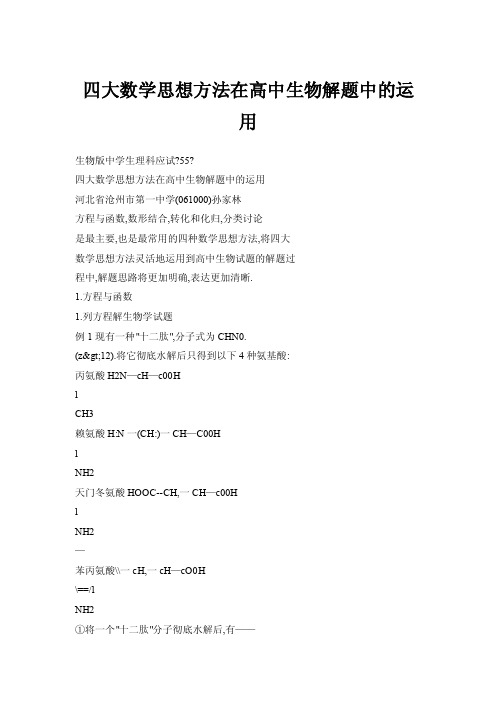 四大数学思想方法在高中生物解题中的运用

生物版中学生理科应试?55?

四大数学思想方法在高中生物解题中的运用

河北省沧州市第一中学(061000)孙家林

方程与函数,数形结合,转化和化归,分类讨论

是最主要,也是最常用的四种数学思想方法,将四大

数学思想方法灵活地运用到高中生物试题的解题过

程中,解题思路将更加明确,表达更加清晰.

1.方程与函数

1.列方程解生物学试题

例 1 现有一种"十二肽",分子式为 CHN0.

(z&gt;12).将它彻底水解后只得到以下 4 种氨基酸:

丙氨酸 H2N—cH—c00H

l

CH3

赖氨酸 H:N 一(CH:)一 CH—C00H

l

NH2

天门冬氨酸 HOOC--CH,一 CH—c00H

l

NH2

—

苯丙氨酸\\一 cH,一 cH—cO0H

\==/l

NH2

①将一个"十二肽"分子彻底水解后,有——